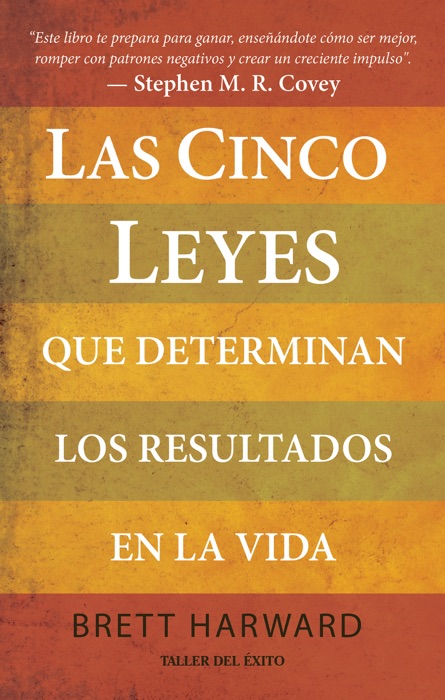 "Este libro te prepara para ganar, enseñándote cómo ser mejor, romper con patrones negativos y crear un creciente impulso".
— Stephen M. R. Covey

LAS CINCO LEYES
QUE DETERMINAN
LOS RESULTADOS
EN LA VIDA

BRETT HARWARD

TALLER DEL ÉXITO